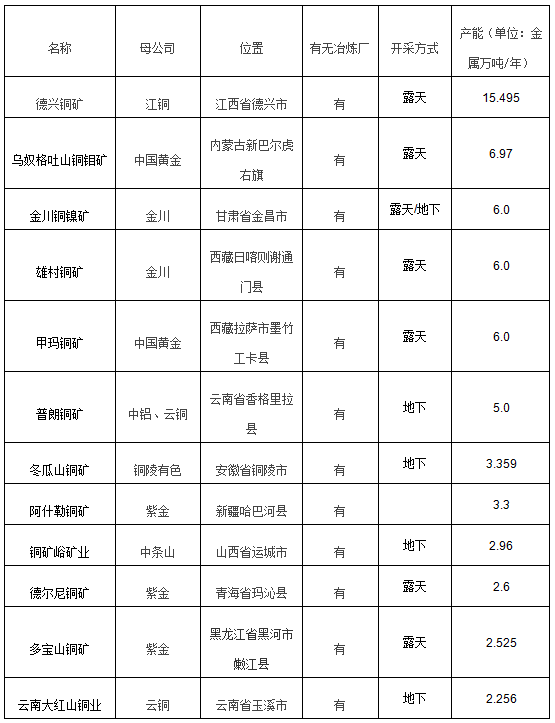 | 名称 | 母公司 | 位置 | 有无冶炼厂 | 开采方式 | 产能（单位：金属万吨/年） |
|---|---|---|---|---|---|
| 德兴铜矿 | 江铜 | 江西省德兴市 | 有 | 露天 | 15.495 |
| 乌奴格吐山铜钼矿 | 中国黄金 | 内蒙古新巴尔虎右旗 | 有 | 露天 | 6.97 |
| 金川铜镍矿 | 金川 | 甘肃省金昌市 | 有 | 露天/地下 | 6.0 |
| 雄村铜矿 | 金川 | 西藏日喀则谢通门县 | 有 | 露天 | 6.0 |
| 甲玛铜矿 | 中国黄金 | 西藏拉萨市墨竹工卡县 | 有 | 露天 | 6.0 |
| 普朗铜矿 | 中铝、云铜 | 云南省香格里拉县 | 有 | 地下 | 5.0 |
| 冬瓜山铜矿 | 铜陵有色 | 安徽省铜陵市 | 有 | 地下 | 3.359 |
| 阿什勒铜矿 | 紫金 | 新疆哈巴河县 | 有 |  | 3.3 |
| 铜矿峪矿业 | 中条山 | 山西省运城市 | 有 | 地下 | 2.96 |
| 德尔尼铜矿 | 紫金 | 青海省玛沁县 | 有 | 露天 | 2.6 |
| 多宝山铜矿 | 紫金 | 黑龙江省黑河市嫩江县 | 有 | 露天 | 2.525 |
| 云南大红山铜业 | 云铜 | 云南省玉溪市 | 有 | 地下 | 2.256 |